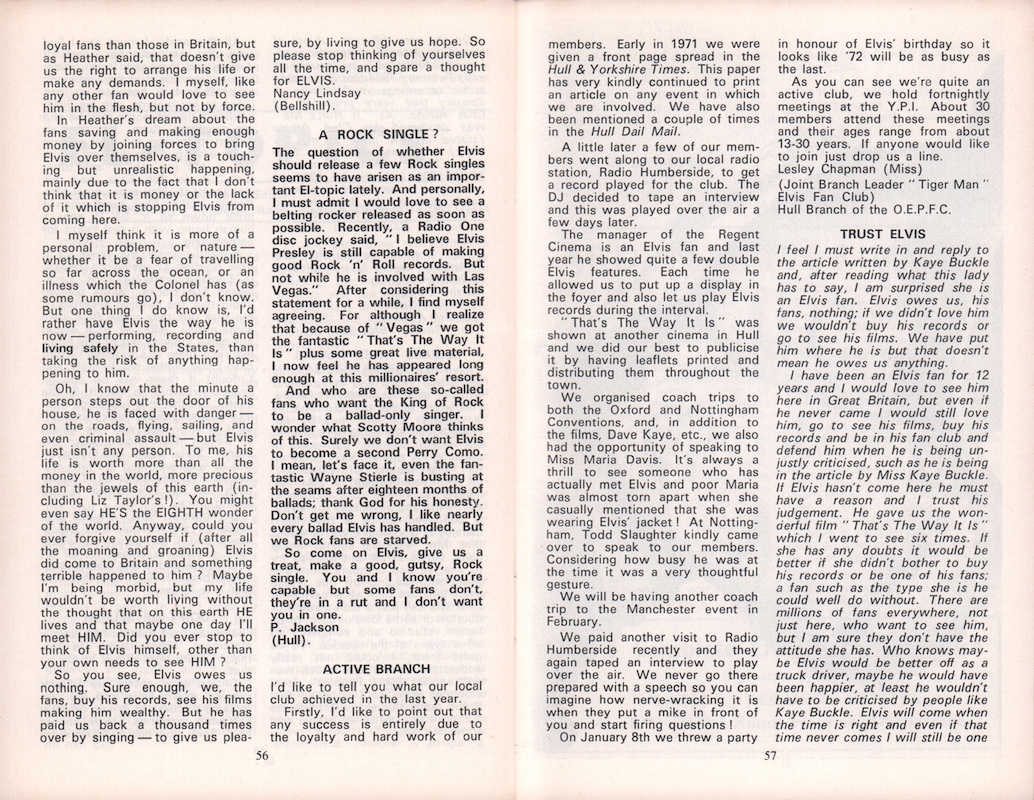 loyal fans than those in Britain, but as Heather said, that doesn't give us the right to arrange his life or make any demands. I myself, like any other fan would love to see him in the flesh, but not by force.

In Heather's dream about the fans saving and making enough money by joining forces to bring Elvis over themselves, is a touching but unrealistic happening, mainly due to the fact that I don't think that it is money or the lack of it which is stopping Elvis from coming here.

I myself think it is more of a personal problem, or nature — whether it be a fear of travelling so far across the ocean, or an illness which the Colonel has (as some rumours go), I don't know. But one thing I do know is, I'd rather have Elvis the way he is now — performing, recording and living safely in the States, than taking the risk of anything happening to him.

Oh, I know that the minute a person steps out the door of his house, he is faced with danger — on the roads, flying, sailing, and even criminal assault — but Elvis just isn't any person. To me, his life is worth more than all the money in the world, more precious than the jewels of this earth (including Liz Taylor's!). You might even say HE'S the EIGHTH wonder of the world. Anyway, could you ever forgive yourself if (after all the moaning and groaning) Elvis did come to Britain and something terrible happened to him? Maybe I'm being morbid, but my life wouldn't be worth living without the thought that on this earth HE lives and that maybe one day I'll meet HIM. Did you ever stop to think of Elvis himself, other than your own needs to see HIM?

So you see, Elvis owes us nothing. Sure enough, we, the fans, buy his records, see his films making him wealthy. But he has paid us back a thousand times over by singing — to give us pleasure, by living to give us hope. So please stop thinking of yourselves all the time, and spare a thought for ELVIS.
Nancy Lindsay
(Bellshill).

A ROCK SINGLE?

The question of whether Elvis should release a few Rock singles seems to have arisen as an important El-topic lately. And personally, I must admit I would love to see a belting rocker released as soon as possible. Recently, a Radio One disc jockey said, "I believe Elvis Presley is still capable of making good Rock 'n' Roll records. But not while he is involved with Las Vegas." After considering this statement for a while, I find myself agreeing. For although I realize that because of "Vegas" we got the fantastic "That's The Way It Is" plus some great live material, I now feel he has appeared long enough at this millionaires' resort.

And who are these so-called fans who want the King of Rock to be a ballad-only singer. I wonder what Scotty Moore thinks of this. Surely we don't want Elvis to become a second Perry Como. I mean, let's face it, even the fantastic Wayne Stierle is busting at the seams after eighteen months of ballads; thank God for his honesty. Don't get me wrong, I like nearly every ballad Elvis has handled. But we Rock fans are starved.

So come on Elvis, give us a treat, make a good, gutsy, Rock single. You and I know you're capable but some fans don't, they're in a rut and I don't want you in one.
P. Jackson
(Hull).

ACTIVE BRANCH

I'd like to tell you what our local club achieved in the last year.

Firstly, I'd like to point out that any success is entirely due to the loyalty and hard work of our

56

members. Early in 1971 we were given a front page spread in the Hull & Yorkshire Times. This paper has very kindly continued to print an article on any event in which we are involved. We have also been mentioned a couple of times in the Hull Dail Mail.

A little later a few of our members went along to our local radio station, Radio Humberside, to get a record played for the club. The DJ decided to tape an interview and this was played over the air a few days later.

The manager of the Regent Cinema is an Elvis fan and last year he showed quite a few double Elvis features. Each time he allowed us to put up a display in the foyer and also let us play Elvis records during the interval.

"That's The Way It Is" was shown at another cinema in Hull and we did our best to publicise it by having leaflets printed and distributing them throughout the town.

We organised coach trips to both the Oxford and Nottingham Conventions, and, in addition to the films, Dave Kaye, etc., we also had the opportunity of speaking to Miss Maria Davis. It's always a thrill to see someone who has actually met Elvis and poor Maria was almost torn apart when she casually mentioned that she was wearing Elvis' jacket! At Nottingham, Todd Slaughter kindly came over to speak to our members. Considering how busy he was at the time it was a very thoughtful gesture.

We will be having another coach trip to the Manchester event in February.

We paid another visit to Radio Humberside recently and they again taped an interview to play over the air. We never go there prepared with a speech so you can imagine how nerve-wracking it is when they put a mike in front of you and start firing questions!

On January 8th we threw a party in honour of Elvis' birthday so it looks like '72 will be as busy as the last.

As you can see we're quite an active club, we hold fortnightly meetings at the Y.P.I. About 30 members attend these meetings and their ages range from about 13-30 years. If anyone would like to join just drop us a line.
Lesley Chapman (Miss)
(Joint Branch Leader "Tiger Man" Elvis Fan Club)
Hull Branch of the O.E.P.F.C.

TRUST ELVIS

I feel I must write in and reply to the article written by Kaye Buckle and, after reading what this lady has to say, I am surprised she is an Elvis fan. Elvis owes us, his fans, nothing; if we didn't love him we wouldn't buy his records or go to see his films. We have put him where he is but that doesn't mean he owes us anything.

I have been an Elvis fan for 12 years and I would love to see him here in Great Britain, but even if he never came I would still love him, go to see his films, buy his records and be in his fan club and defend him when he is being unjustly criticised, such as he is being in the article by Miss Kaye Buckle. If Elvis hasn't come here he must have a reason and I trust his judgement. He gave us the wonderful film "That's The Way It Is" which I went to see six times. If she has any doubts it would be better if she didn't bother to buy his records or be one of his fans; a fan such as the type she is he could well do without. There are millions of fans everywhere, not just here, who want to see him, but I am sure they don't have the attitude she has. Who knows maybe Elvis would be better off as a truck driver, maybe he would have been happier, at least he wouldn't have to be criticised by people like Kaye Buckle. Elvis will come when the time is right and even if that time never comes I will still be one

57